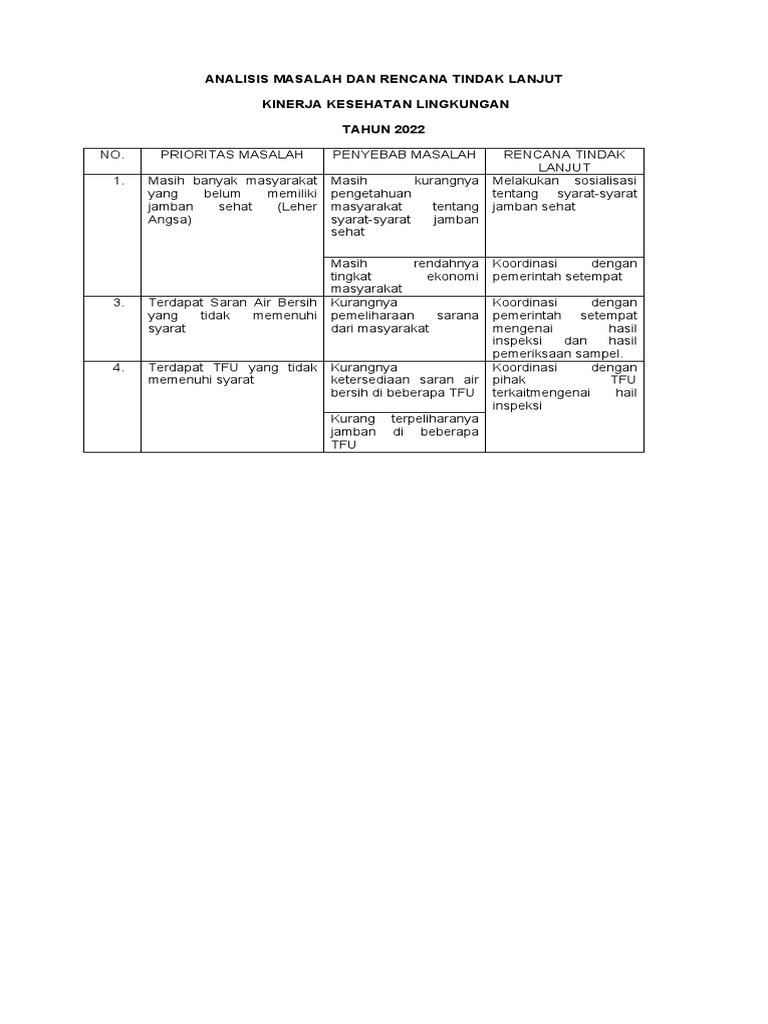 ANALISIS MASALAH DAN RENCANA TINDAK LANJUT

KINERJA KESEHATAN LINGKUNGAN

TAHUN 2022

| NO. | PRIORITAS MASALAH | PENYEBAB MASALAH | RENCANA TINDAK LANJUT |
|---|---|---|---|
| 1. | Masih banyak masyarakat yang belum memiliki jamban sehat (Leher Angsa) | Masih kurangnya pengetahuan masyarakat tentang syarat-syarat jamban sehat | Melakukan sosialisasi tentang syarat-syarat jamban sehat |
| | | Masih rendahnya tingkat ekonomi masyarakat | Koordinasi dengan pemerintah setempat |
| 3. | Terdapat Saran Air Bersih yang tidak memenuhi syarat | Kurangnya pemeliharaan sarana dari masyarakat | Koordinasi dengan pemerintah setempat mengenai hasil inspeksi dan hasil pemeriksaan sampel. |
| 4. | Terdapat TFU yang tidak memenuhi syarat | Kurangnya ketersediaan saran air bersih di beberapa TFU | Koordinasi dengan pihak TFU terkaitmengenai hail inspeksi |
| | | Kurang terpeliharanya jamban di beberapa TFU | |